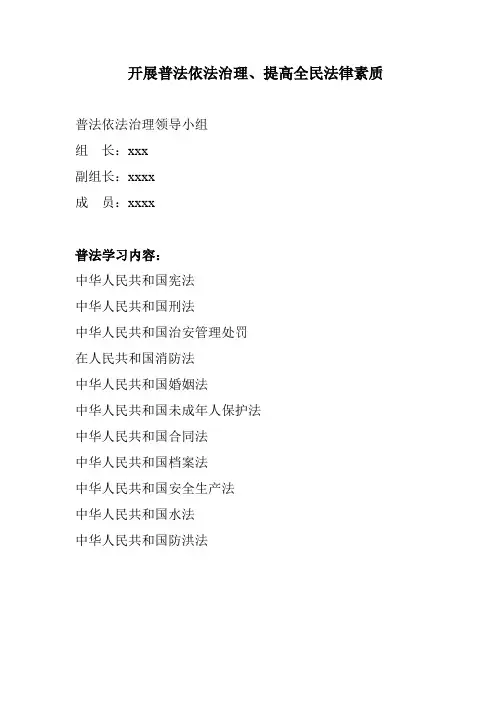 开展普法依法治理、提高全民法律素质

普法依法治理领导小组

组　长：xxx

副组长：xxxx

成　员：xxxx

普法学习内容：

中华人民共和国宪法

中华人民共和国刑法

中华人民共和国治安管理处罚

在人民共和国消防法

中华人民共和国婚姻法

中华人民共和国未成年人保护法

中华人民共和国合同法

中华人民共和国档案法

中华人民共和国安全生产法

中华人民共和国水法

中华人民共和国防洪法